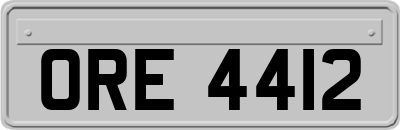 ORE 4412